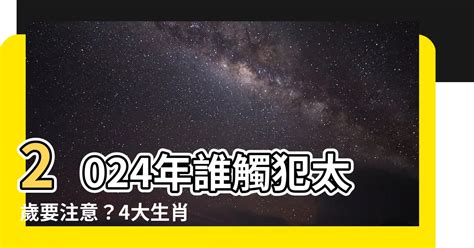 2024年誰觸犯太歲要注意？4大生肖